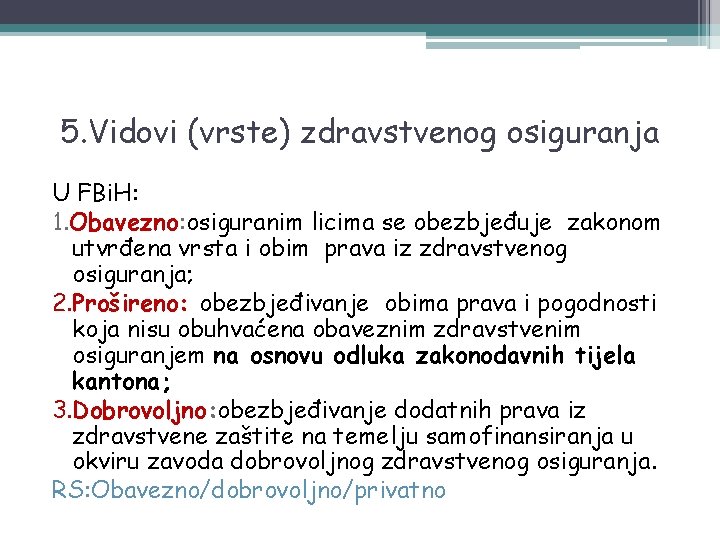 5.Vidovi (vrste) zdravstvenog osiguranja

U FBiH:
1.Obavezno:osiguranim licima se obezbjeđuje zakonom utvrđena vrsta i obim prava iz zdravstvenog osiguranja;
2.Prošireno: obezbjeđivanje obima prava i pogodnosti koja nisu obuhvaćena obaveznim zdravstvenim osiguranjem na osnovu odluka zakonodavnih tijela kantona;
3.Dobrovoljno:obezbjeđivanje dodatnih prava iz zdravstvene zaštite na temelju samofinansiranja u okviru zavoda dobrovoljnog zdravstvenog osiguranja.
RS:Obavezno/dobrovoljno/privatno